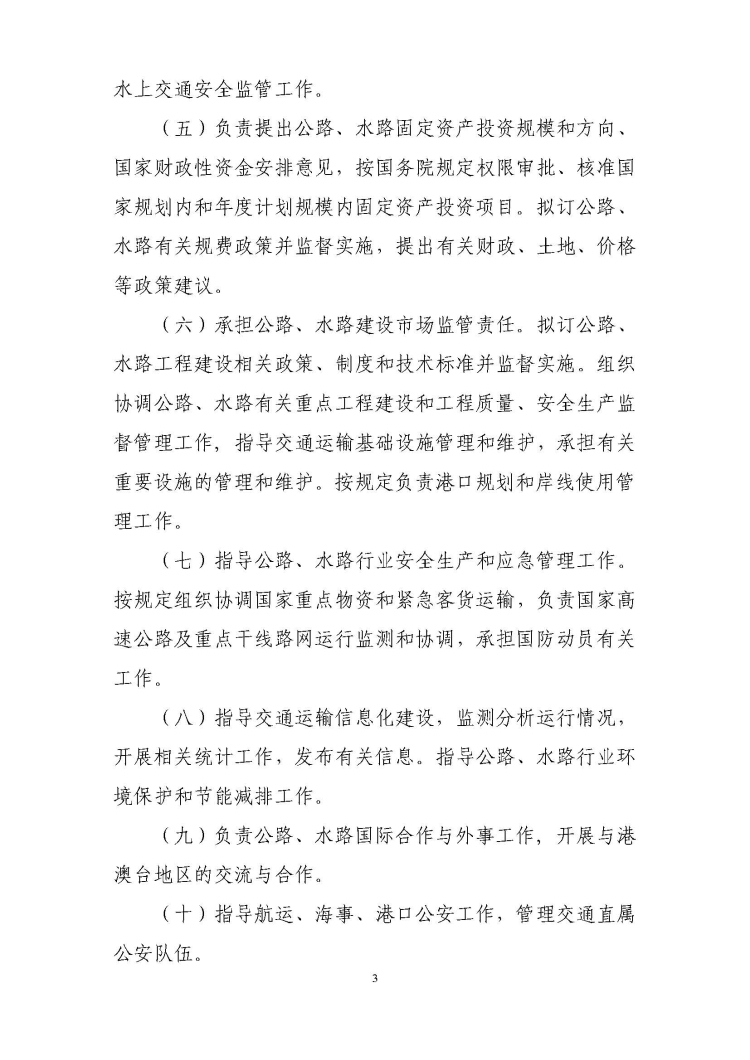 水上交通安全监管工作。

（五）负责提出公路、水路固定资产投资规模和方向、国家财政性资金安排意见，按国务院规定权限审批、核准国家规划内和年度计划规模内固定资产投资项目。拟订公路、水路有关规费政策并监督实施，提出有关财政、土地、价格等政策建议。

（六）承担公路、水路建设市场监管责任。拟订公路、水路工程建设相关政策、制度和技术标准并监督实施。组织协调公路、水路有关重点工程建设和工程质量、安全生产监督管理工作，指导交通运输基础设施管理和维护，承担有关重要设施的管理和维护。按规定负责港口规划和岸线使用管理工作。

（七）指导公路、水路行业安全生产和应急管理工作。按规定组织协调国家重点物资和紧急客货运输，负责国家高速公路及重点干线路网运行监测和协调，承担国防动员有关工作。

（八）指导交通运输信息化建设，监测分析运行情况，开展相关统计工作，发布有关信息。指导公路、水路行业环境保护和节能减排工作。

（九）负责公路、水路国际合作与外事工作，开展与港澳台地区的交流与合作。

（十）指导航运、海事、港口公安工作，管理交通直属公安队伍。

3